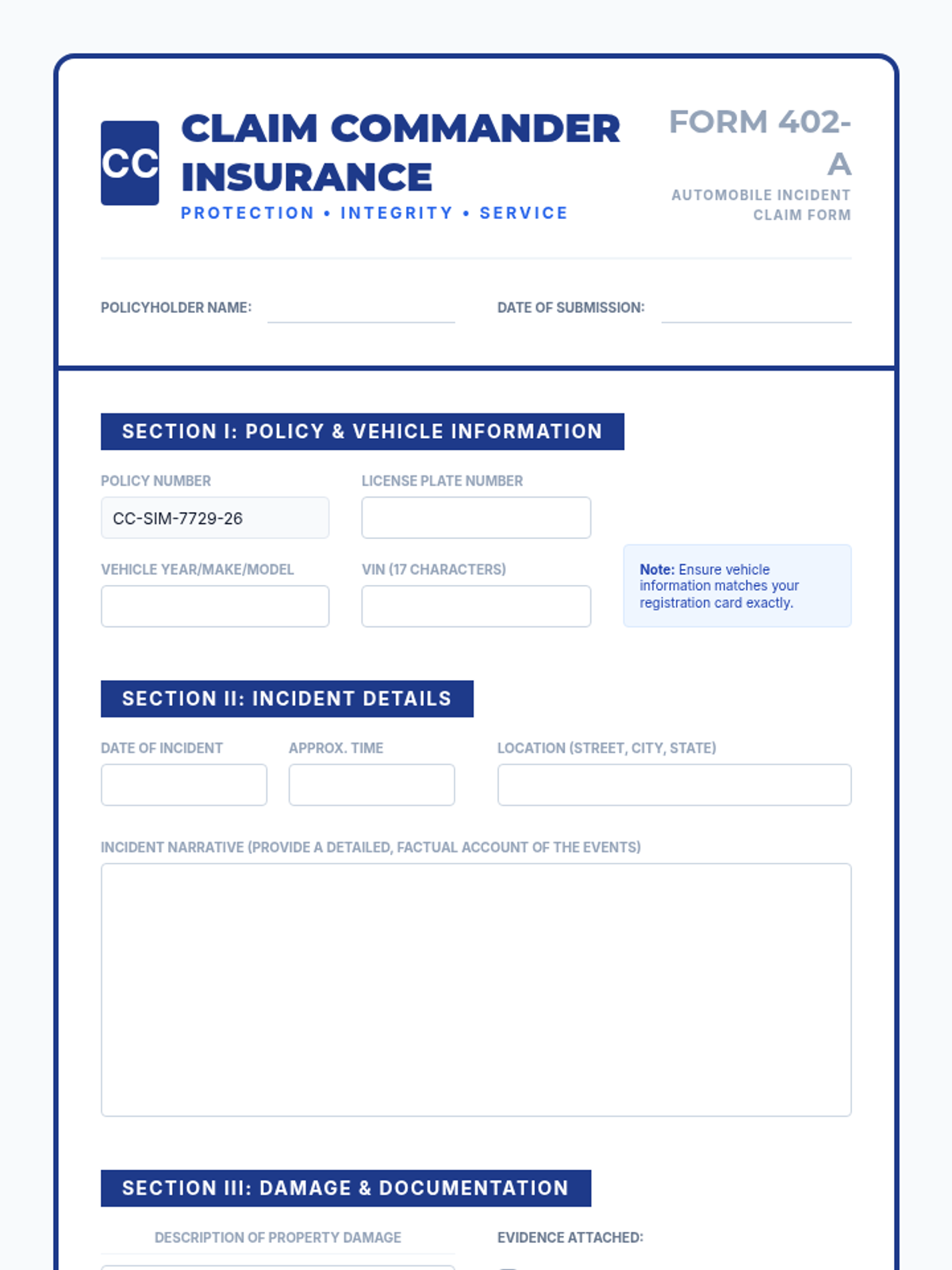 CC

CLAIM COMMANDER INSURANCE

PROTECTION • INTEGRITY • SERVICE

FORM 402-A

AUTOMOBILE INCIDENT CLAIM FORM

POLICYHOLDER NAME:

DATE OF SUBMISSION:

SECTION I: POLICY & VEHICLE INFORMATION

POLICY NUMBER

CC-SIM-7729-26

LICENSE PLATE NUMBER

VEHICLE YEAR/MAKE/MODEL

VIN (17 CHARACTERS)

Note: Ensure vehicle information matches your registration card exactly.

SECTION II: INCIDENT DETAILS

DATE OF INCIDENT

APPROX. TIME

LOCATION (STREET, CITY, STATE)

INCIDENT NARRATIVE (PROVIDE A DETAILED, FACTUAL ACCOUNT OF THE EVENTS)

SECTION III: DAMAGE & DOCUMENTATION

DESCRIPTION OF PROPERTY DAMAGE

EVIDENCE ATTACHED: